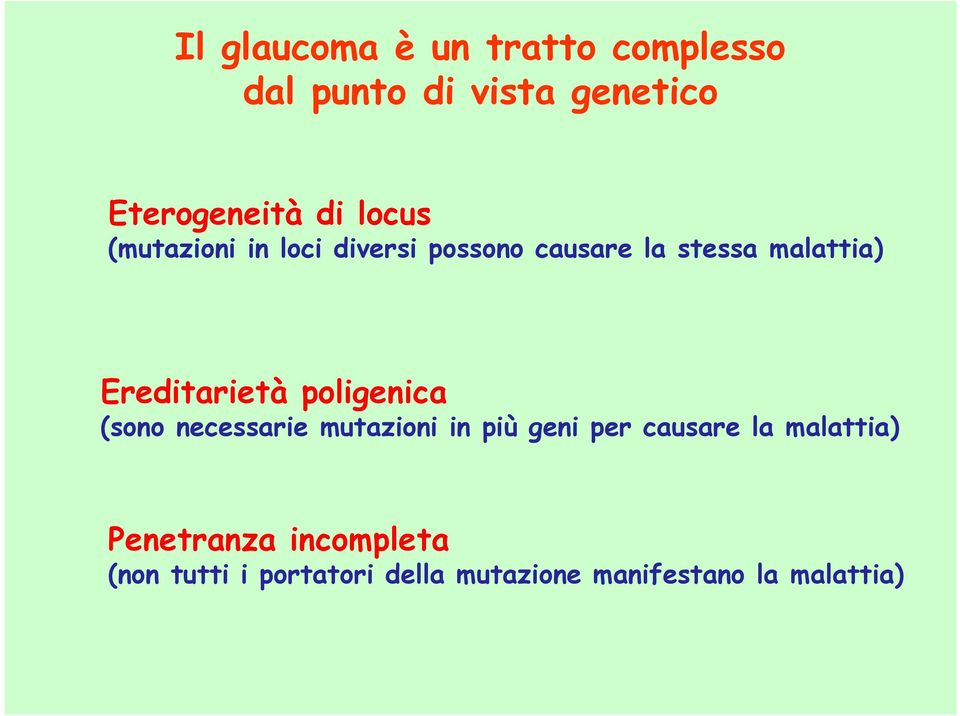 Il glaucoma è un tratto complesso dal punto di vista genetico

Eterogeneità di locus
(mutazioni in loci diversi possono causare la stessa malattia)

Ereditarietà poligenica
(sono necessarie mutazioni in più geni per causare la malattia)

Penetranza incompleta
(non tutti i portatori della mutazione manifestano la malattia)